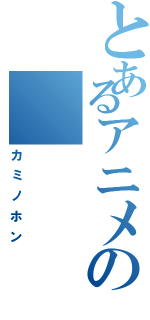 とあるアニメの

カミノホン